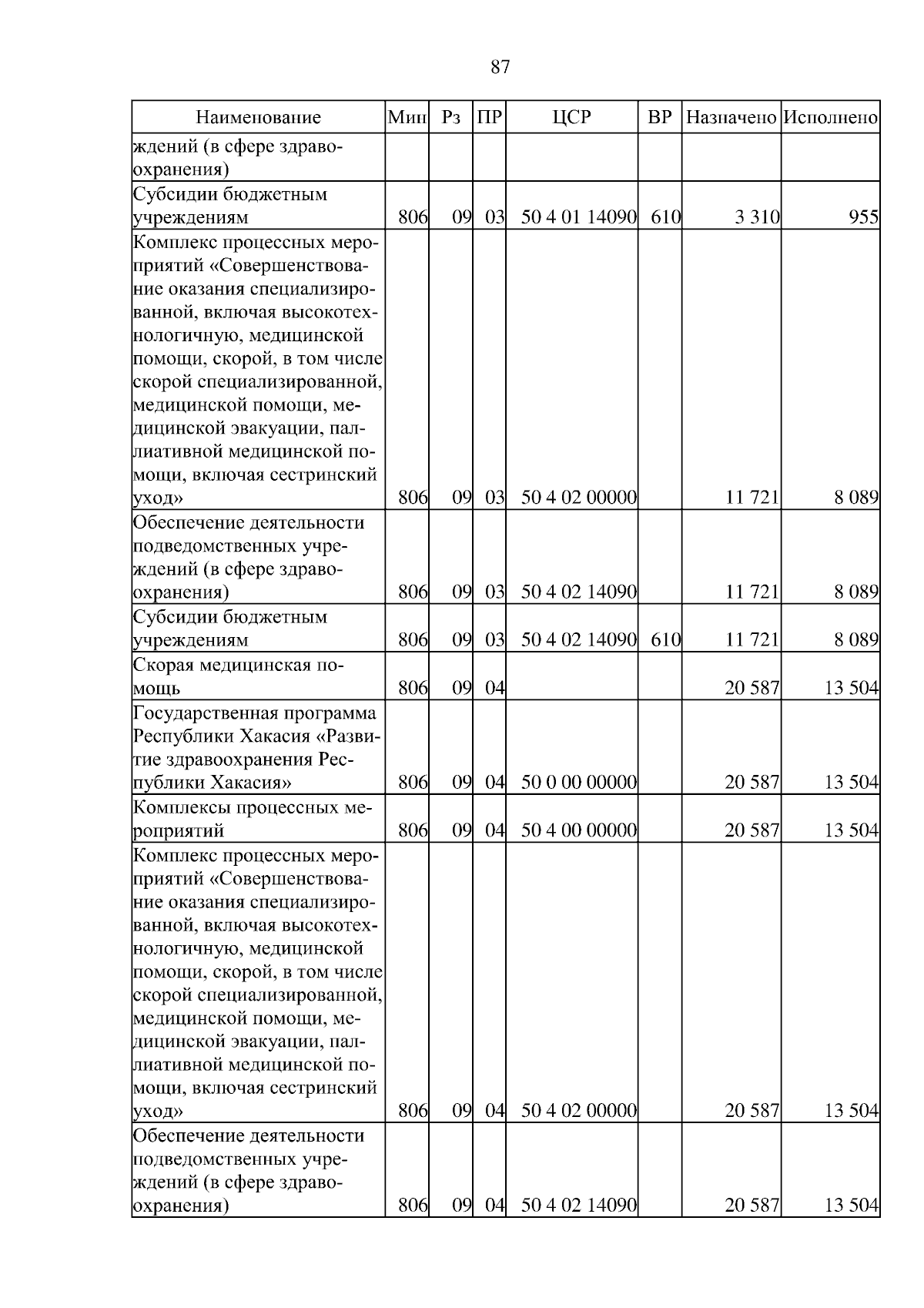 87

| Наименование | Мин | Рз | ПР | ЦСР | ВР | Назначено | Исполнено |
|---|---|---|---|---|---|---|---|
| ждений (в сфере здравоохранения) | | | | | | | |
| Субсидии бюджетным учреждениям | 806 | 09 | 03 | 50 4 01 14090 | 610 | 3 310 | 955 |
| Комплекс процессных мероприятий «Совершенствование оказания специализированной, включая высокотехнологичную, медицинской помощи, скорой, в том числе скорой специализированной, медицинской помощи, медицинской эвакуации, паллиативной медицинской помощи, включая сестринский уход» | 806 | 09 | 03 | 50 4 02 00000 | | 11 721 | 8 089 |
| Обеспечение деятельности подведомственных учреждений (в сфере здравоохранения) | 806 | 09 | 03 | 50 4 02 14090 | | 11 721 | 8 089 |
| Субсидии бюджетным учреждениям | 806 | 09 | 03 | 50 4 02 14090 | 610 | 11 721 | 8 089 |
| Скорая медицинская помощь | 806 | 09 | 04 | | | 20 587 | 13 504 |
| Государственная программа Республики Хакасия «Развитие здравоохранения Республики Хакасия» | 806 | 09 | 04 | 50 0 00 00000 | | 20 587 | 13 504 |
| Комплексы процессных мероприятий | 806 | 09 | 04 | 50 4 00 00000 | | 20 587 | 13 504 |
| Комплекс процессных мероприятий «Совершенствование оказания специализированной, включая высокотехнологичную, медицинской помощи, скорой, в том числе скорой специализированной, медицинской помощи, медицинской эвакуации, паллиативной медицинской помощи, включая сестринский уход» | 806 | 09 | 04 | 50 4 02 00000 | | 20 587 | 13 504 |
| Обеспечение деятельности подведомственных учреждений (в сфере здравоохранения) | 806 | 09 | 04 | 50 4 02 14090 | | 20 587 | 13 504 |